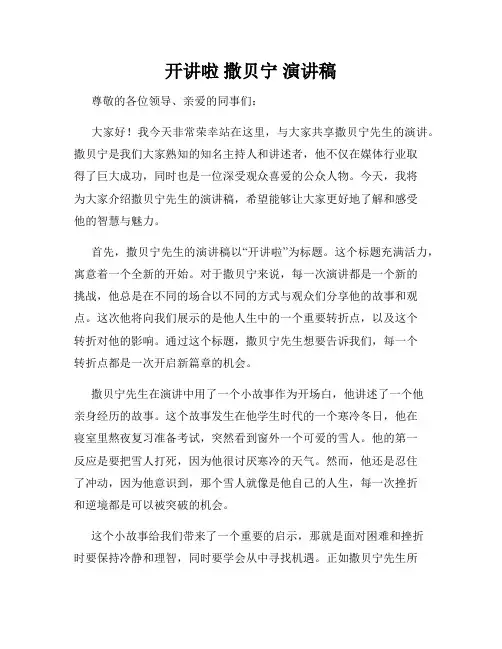 开讲啦 撒贝宁 演讲稿

尊敬的各位领导、亲爱的同事们：

大家好！我今天非常荣幸站在这里，与大家共享撒贝宁先生的演讲。撒贝宁是我们大家熟知的知名主持人和讲述者，他不仅在媒体行业取得了巨大成功，同时也是一位深受观众喜爱的公众人物。今天，我将为大家介绍撒贝宁先生的演讲稿，希望能够让大家更好地了解和感受他的智慧与魅力。

首先，撒贝宁先生的演讲稿以“开讲啦”为标题。这个标题充满活力，寓意着一个全新的开始。对于撒贝宁来说，每一次演讲都是一个新的挑战，他总是在不同的场合以不同的方式与观众们分享他的故事和观点。这次他将向我们展示的是他人生中的一个重要转折点，以及这个转折对他的影响。通过这个标题，撒贝宁先生想要告诉我们，每一个转折点都是一次开启新篇章的机会。

撒贝宁先生在演讲中用了一个小故事作为开场白，他讲述了一个他亲身经历的故事。这个故事发生在他学生时代的一个寒冷冬日，他在寝室里熬夜复习准备考试，突然看到窗外一个可爱的雪人。他的第一反应是要把雪人打死，因为他很讨厌寒冷的天气。然而，他还是忍住了冲动，因为他意识到，那个雪人就像是他自己的人生，每一次挫折和逆境都是可以被突破的机会。

这个小故事给我们带来了一个重要的启示，那就是面对困难和挫折时要保持冷静和理智，同时要学会从中寻找机遇。正如撒贝宁先生所